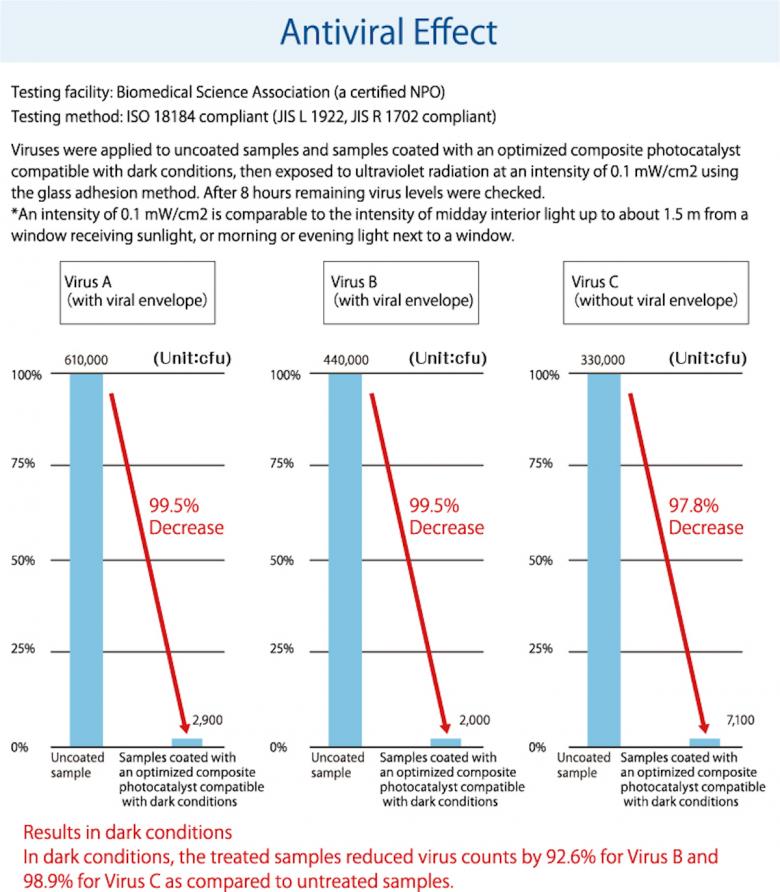 Antiviral Effect

Testing facility: Biomedical Science Association (a certified NPO)
Testing method: ISO 18184 compliant (JIS L 1922, JIS R 1702 compliant)

Viruses were applied to uncoated samples and samples coated with an optimized composite photocatalyst compatible with dark conditions, then exposed to ultraviolet radiation at an intensity of 0.1 mW/cm2 using the glass adhesion method. After 8 hours remaining virus levels were checked.
*An intensity of 0.1 mW/cm2 is comparable to the intensity of midday interior light up to about 1.5 m from a window receiving sunlight, or morning or evening light next to a window.

Virus A (with viral envelope)

610,000 (Unit:cfu)
100%
75%
50%
25%
0%
99.5% Decrease
2,900
Uncoated sample
Samples coated with an optimized composite photocatalyst compatible with dark conditions

Virus B (with viral envelope)

440,000 (Unit:cfu)
100%
75%
50%
25%
0%
99.5% Decrease
2,000
Uncoated sample
Samples coated with an optimized composite photocatalyst compatible with dark conditions

Virus C (without viral envelope)

330,000 (Unit:cfu)
100%
75%
50%
25%
0%
97.8% Decrease
7,100
Uncoated sample
Samples coated with an optimized composite photocatalyst compatible with dark conditions

Results in dark conditions
In dark conditions, the treated samples reduced virus counts by 92.6% for Virus B and 98.9% for Virus C as compared to untreated samples.